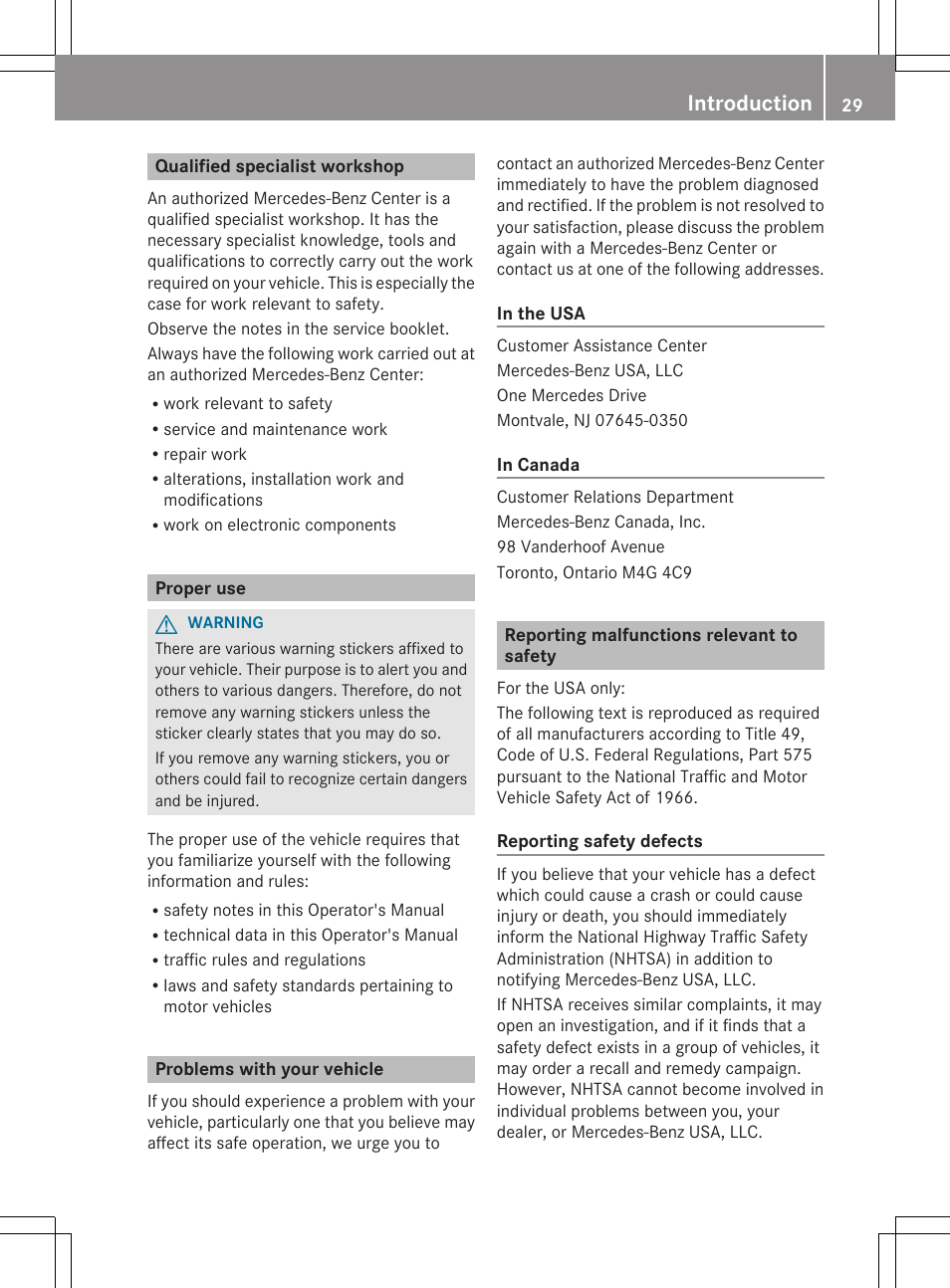 Introduction 29

Qualified specialist workshop

An authorized Mercedes-Benz Center is a qualified specialist workshop. It has the necessary specialist knowledge, tools and qualifications to correctly carry out the work required on your vehicle. This is especially the case for work relevant to safety.

Observe the notes in the service booklet.

Always have the following work carried out at an authorized Mercedes-Benz Center:

• work relevant to safety
• service and maintenance work
• repair work
• alterations, installation work and modifications
• work on electronic components

Proper use

WARNING

There are various warning stickers affixed to your vehicle. Their purpose is to alert you and others to various dangers. Therefore, do not remove any warning stickers unless the sticker clearly states that you may do so.

If you remove any warning stickers, you or others could fail to recognize certain dangers and be injured.

The proper use of the vehicle requires that you familiarize yourself with the following information and rules:

• safety notes in this Operator's Manual
• technical data in this Operator's Manual
• traffic rules and regulations
• laws and safety standards pertaining to motor vehicles

Problems with your vehicle

If you should experience a problem with your vehicle, particularly one that you believe may affect its safe operation, we urge you to contact an authorized Mercedes-Benz Center immediately to have the problem diagnosed and rectified. If the problem is not resolved to your satisfaction, please discuss the problem again with a Mercedes-Benz Center or contact us at one of the following addresses.

In the USA

Customer Assistance Center
Mercedes-Benz USA, LLC
One Mercedes Drive
Montvale, NJ 07645-0350

In Canada

Customer Relations Department
Mercedes-Benz Canada, Inc.
98 Vanderhoof Avenue
Toronto, Ontario M4G 4C9

Reporting malfunctions relevant to safety

For the USA only:

The following text is reproduced as required of all manufacturers according to Title 49, Code of U.S. Federal Regulations, Part 575 pursuant to the National Traffic and Motor Vehicle Safety Act of 1966.

Reporting safety defects

If you believe that your vehicle has a defect which could cause a crash or could cause injury or death, you should immediately inform the National Highway Traffic Safety Administration (NHTSA) in addition to notifying Mercedes-Benz USA, LLC.

If NHTSA receives similar complaints, it may open an investigation, and if it finds that a safety defect exists in a group of vehicles, it may order a recall and remedy campaign. However, NHTSA cannot become involved in individual problems between you, your dealer, or Mercedes-Benz USA, LLC.